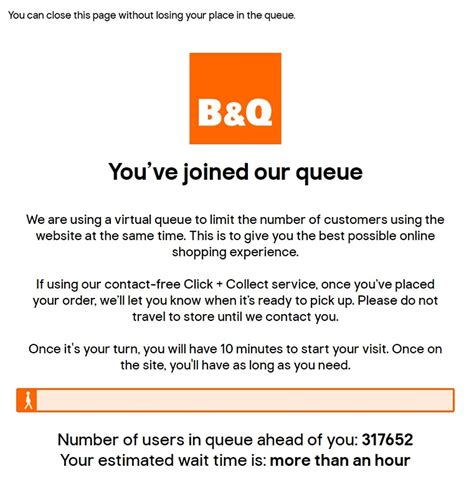 You can close this page without losing your place in the queue.

B&Q

You've joined our queue

We are using a virtual queue to limit the number of customers using the website at the same time. This is to give you the best possible online shopping experience.

If using our contact-free Click + Collect service, once you've placed your order, we'll let you know when it's ready to pick up. Please do not travel to store until we contact you.

Once it's your turn, you will have 10 minutes to start your visit. Once on the site, you'll have as long as you need.

Number of users in queue ahead of you: 317652
Your estimated wait time is: more than an hour